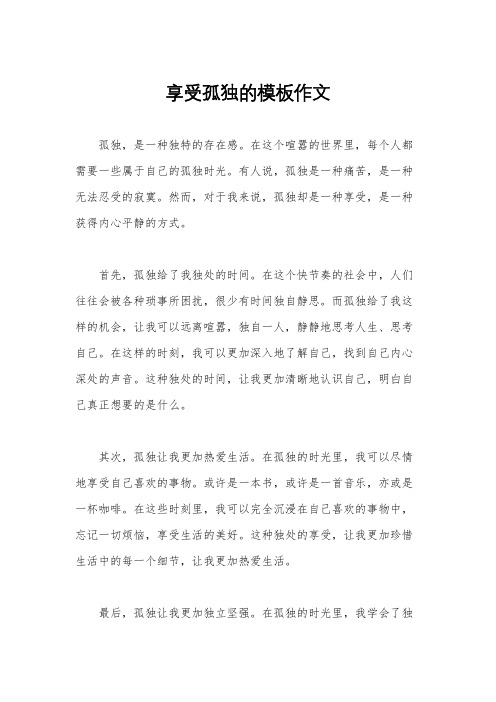 享受孤独的模板作文

孤独，是一种独特的存在感。在这个喧嚣的世界里，每个人都需要一些属于自己的孤独时光。有人说，孤独是一种痛苦，是一种无法忍受的寂寞。然而，对于我来说，孤独却是一种享受，是一种获得内心平静的方式。

首先，孤独给了我独处的时间。在这个快节奏的社会中，人们往往会被各种琐事所困扰，很少有时间独自静思。而孤独给了我这样的机会，让我可以远离喧嚣，独自一人，静静地思考人生、思考自己。在这样的时刻，我可以更加深入地了解自己，找到自己内心深处的声音。这种独处的时间，让我更加清晰地认识自己，明白自己真正想要的是什么。

其次，孤独让我更加热爱生活。在孤独的时光里，我可以尽情地享受自己喜欢的事物。或许是一本书，或许是一首音乐，亦或是一杯咖啡。在这些时刻里，我可以完全沉浸在自己喜欢的事物中，忘记一切烦恼，享受生活的美好。这种独处的享受，让我更加珍惜生活中的每一个细节，让我更加热爱生活。

最后，孤独让我更加独立坚强。在孤独的时光里，我学会了独